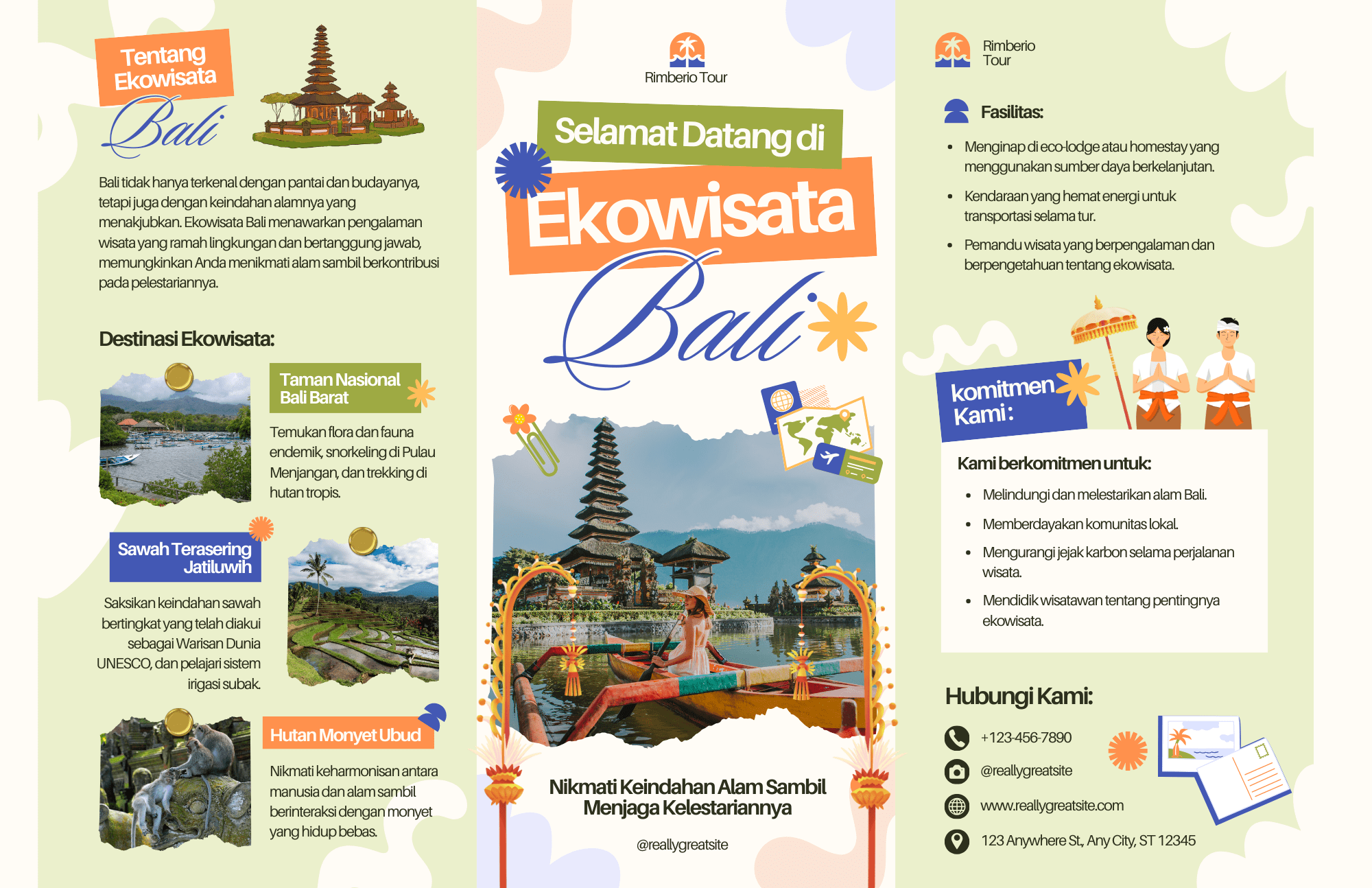 Tentang Ekowisata
Bali

Bali tidak hanya terkenal dengan pantai dan budayanya, tetapi juga dengan keindahan alamnya yang menakjubkan. Ekowisata Bali menawarkan pengalaman wisata yang ramah lingkungan dan bertanggung jawab, memungkinkan Anda menikmati alam sambil berkontribusi pada pelestariannya.

Destinasi Ekowisata:

Taman Nasional Bali Barat

Temukan flora dan fauna endemik, snorkeling di Pulau Menjangan, dan trekking di hutan tropis.

Sawah Terasering Jatiluwih

Saksikan keindahan sawah bertingkat yang telah diakui sebagai Warisan Dunia UNESCO, dan pelajari sistem irigasi subak.

Hutan Monyet Ubud

Nikmati keharmonisan antara manusia dan alam sambil berinteraksi dengan monyet yang hidup bebas.

Rimberio Tour

Selamat Datang di
Ekowisata
Bali

Nikmati Keindahan Alam Sambil Menjaga Kelestariannya

@reallygreatsite

Rimberio Tour

Fasilitas:

• Menginap di eco-lodge atau homestay yang menggunakan sumber daya berkelanjutan.
• Kendaraan yang hemat energi untuk transportasi selama tur.
• Pemandu wisata yang berpengalaman dan berpengetahuan tentang ekowisata.

komitmen Kami:

Kami berkomitmen untuk:

• Melindungi dan melestarikan alam Bali.
• Memberdayakan komunitas lokal.
• Mengurangi jejak karbon selama perjalanan wisata.
• Mendidik wisatawan tentang pentingnya ekowisata.

Hubungi Kami:

+123-456-7890
@reallygreatsite
www.reallygreatsite.com
123 Anywhere St., Any City, ST 12345